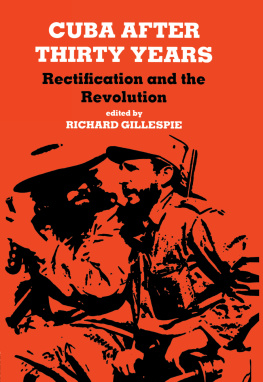 CUBA AFTER THIRTY YEARS

Rectification and the Revolution

edited by
RICHARD GILLESPIE